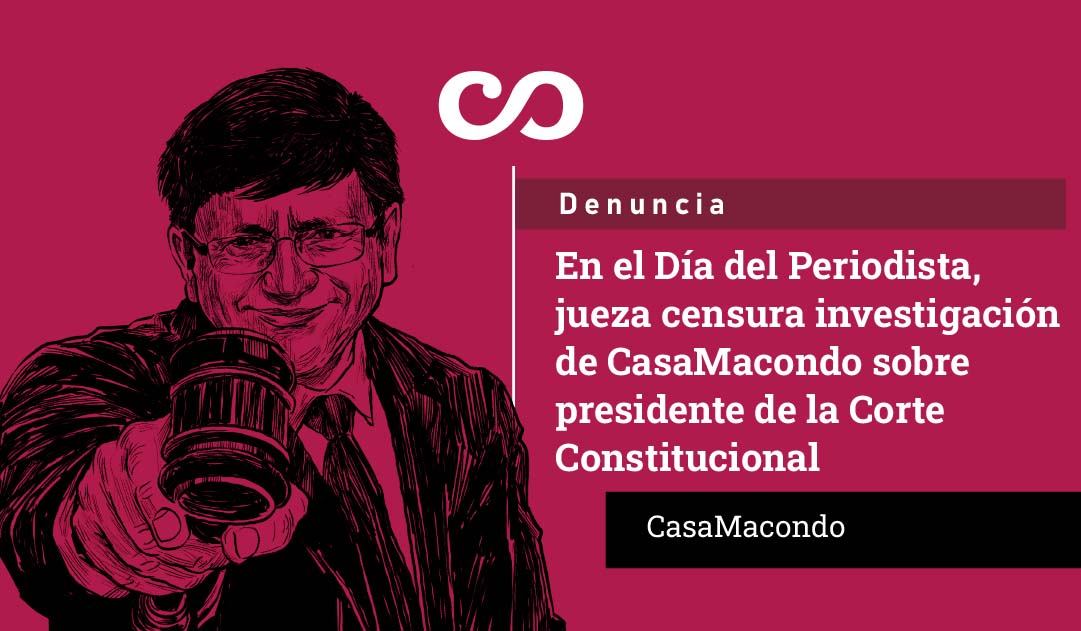 Denuncia

En el Día del Periodista, jueza censura investigación de CasaMacondo sobre presidente de la Corte Constitucional

CasaMacondo